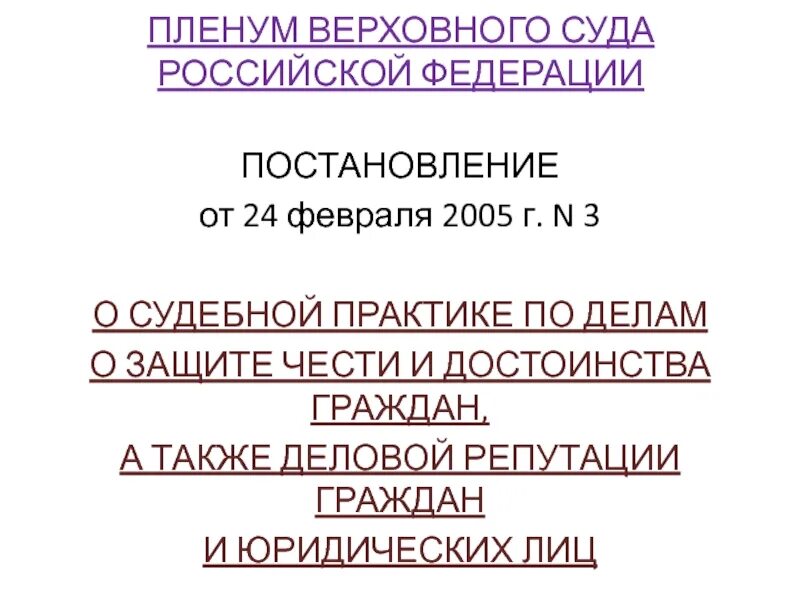 ПЛЕНУМ ВЕРХОВНОГО СУДА РОССИЙСКОЙ ФЕДЕРАЦИИ

ПОСТАНОВЛЕНИЕ
от 24 февраля 2005 г. N 3

О СУДЕБНОЙ ПРАКТИКЕ ПО ДЕЛАМ О ЗАЩИТЕ ЧЕСТИ И ДОСТОИНСТВА ГРАЖДАН, А ТАКЖЕ ДЕЛОВОЙ РЕПУТАЦИИ ГРАЖДАН И ЮРИДИЧЕСКИХ ЛИЦ